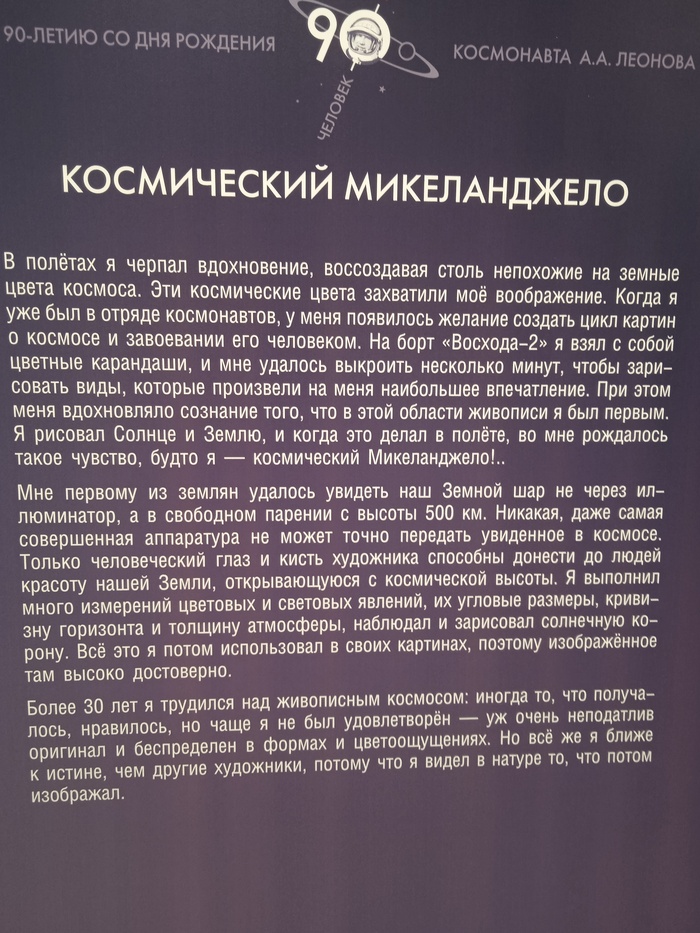 90-ЛЕТИЮ СО ДНЯ РОЖДЕНИЯ 90 ЧЕЛОВЕК КОСМОНАВТА А.А. ЛЕОНОВА

КОСМИЧЕСКИЙ МИКЕЛАНДЖЕЛО

В полётах я черпал вдохновение, воссоздавая столь непохожие на земные цвета космоса. Эти космические цвета захватили моё воображение. Когда я уже был в отряде космонавтов, у меня появилось желание создать цикл картин о космосе и завоевании его человеком. На борт «Восхода-2» я взял с собой цветные карандаши, и мне удалось выкроить несколько минут, чтобы зарисовать виды, которые произвели на меня наибольшее впечатление. При этом меня вдохновляло сознание того, что в этой области живописи я был первым. Я рисовал Солнце и Землю, и когда это делал в полёте, во мне рождалось такое чувство, будто я — космический Микеланджело!..

Мне первому из землян удалось увидеть наш Земной шар не через иллюминатор, а в свободном парении с высоты 500 км. Никакая, даже самая совершенная аппаратура не может точно передать увиденное в космосе. Только человеческий глаз и кисть художника способны донести до людей красоту нашей Земли, открывающуюся с космической высоты. Я выполнил много измерений цветовых и световых явлений, их угловые размеры, кривизну горизонта и толщину атмосферы, наблюдал и зарисовал солнечную корону. Всё это я потом использовал в своих картинах, поэтому изображённое там высоко достоверно.

Более 30 лет я трудился над живописным космосом: иногда то, что получалось, нравилось, но чаще я не был удовлетворён — уж очень неподатлив оригинал и беспределен в формах и цветоощущениях. Но всё же я ближе к истине, чем другие художники, потому что я видел в натуре то, что потом изображал.